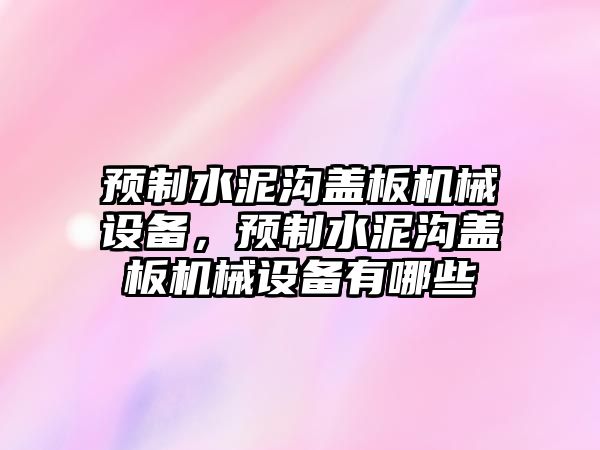 预制水泥沟盖板机械设备，预制水泥沟盖板机械设备有哪些